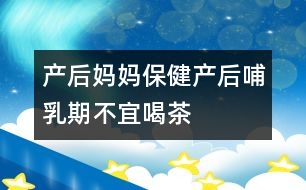 产后妈妈保健产后哺乳期不宜喝茶